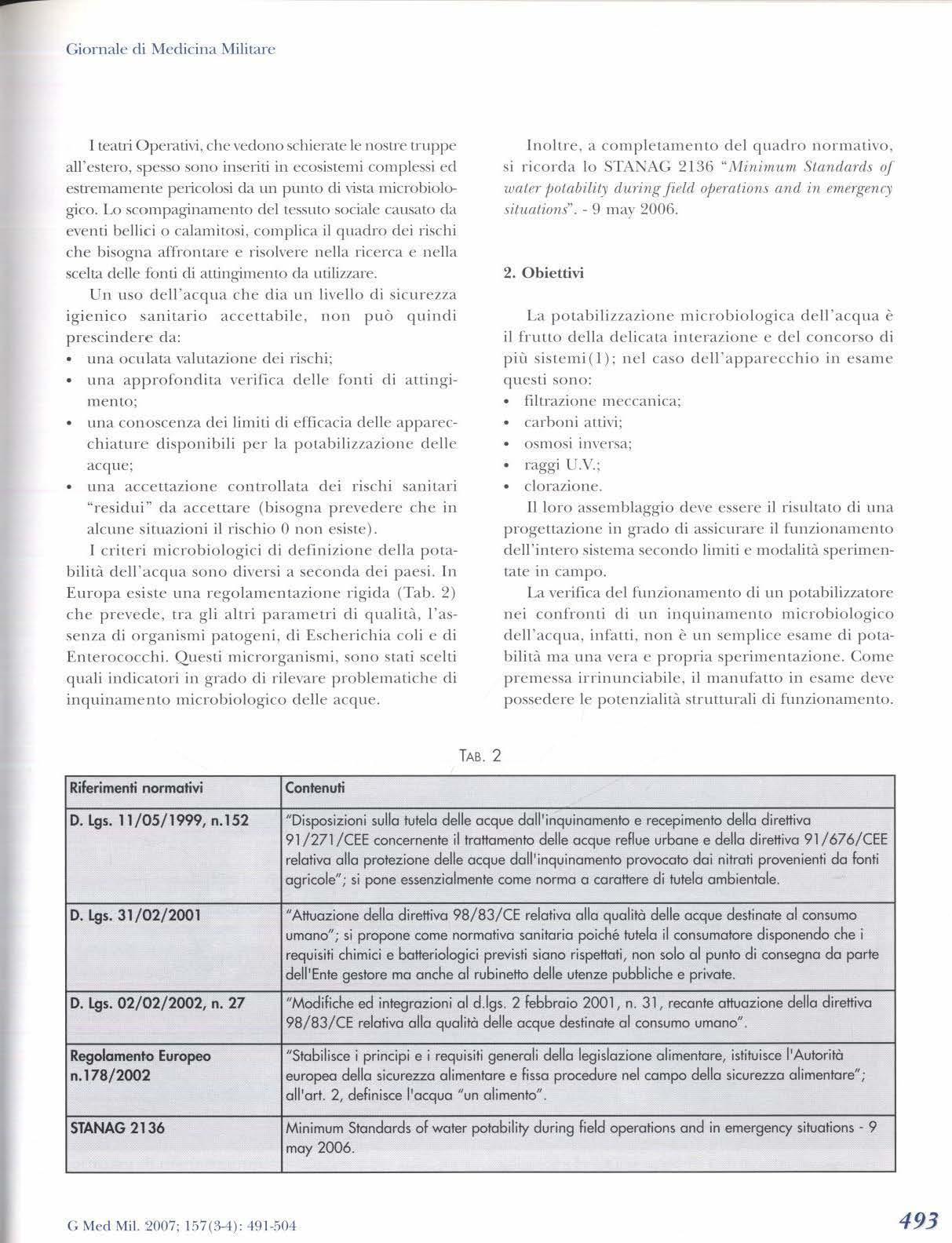 Giornale di Medicina Militare

I teatri Operativi, che vedono schierate le nostre truppe all'estero, spesso sono inseriti in ecosistemi complessi ed estremamente pericolosi da un punto di vista microbiologico. Lo scompaginamento del tessuto sociale causato da eventi bellici o calamitosi, complica il quadro dei rischi che bisogna affrontare e risolvere nella ricerca e nella scelta delle fonti di attingimento da utilizzare.

Un uso dell'acqua che dia un livello di sicurezza igienico sanitario accettabile, non può quindi prescindere da:
• una oculata valutazione dei rischi;
• una approfondita verifica delle fonti di attingimento;
• una conoscenza dei limiti di efficacia delle apparecchiature disponibili per la potabilizzazione delle acque;
• una accettazione controllata dei rischi sanitari "residui" da accettare (bisogna prevedere che in alcune situazioni il rischio 0 non esiste).

I criteri microbiologici di definizione della potabilità dell'acqua sono diversi a seconda dei paesi. In Europa esiste una regolamentazione rigida (Tab. 2) che prevede, tra gli altri parametri di qualità, l'assenza di organismi patogeni, di Escherichia coli e di Enterococchi. Questi microrganismi, sono stati scelti quali indicatori in grado di rilevare problematiche di inquinamento microbiologico delle acque.

Inoltre, a completamento del quadro normativo, si ricorda lo STANAG 2136 "Minimum Standards of water potability during field operations and in emergency situations". - 9 may 2006.

2. Obiettivi

La potabilizzazione microbiologica dell'acqua è il frutto della delicata interazione e del concorso di più sistemi(1); nel caso dell'apparecchio in esame questi sono:
• filtrazione meccanica;
• carboni attivi;
• osmosi inversa;
• raggi U.V.;
• clorazione.

Il loro assemblaggio deve essere il risultato di una progettazione in grado di assicurare il funzionamento dell'intero sistema secondo limiti e modalità sperimentate in campo.

La verifica del funzionamento di un potabilizzatore nei confronti di un inquinamento microbiologico dell'acqua, infatti, non è un semplice esame di potabilità ma una vera e propria sperimentazione. Come premessa irrinunciabile, il manufatto in esame deve possedere le potenzialità strutturali di funzionamento.

TAB. 2

| Riferimenti normativi | Contenuti |
|---|---|
| D. Lgs. 11/05/1999, n.152 | "Disposizioni sulla tutela delle acque dall'inquinamento e recepimento della direttiva 91/271/CEE concernente il trattamento delle acque reflue urbane e della direttiva 91/676/CEE relativa alla protezione delle acque dall'inquinamento provocato dai nitrati provenienti da fonti agricole"; si pone essenzialmente come norma a carattere di tutela ambientale. |
| D. Lgs. 31/02/2001 | "Attuazione della direttiva 98/83/CE relativa alla qualità delle acque destinate al consumo umano"; si propone come normativa sanitaria poiché tutela il consumatore disponendo che i requisiti chimici e batteriologici previsti siano rispettati, non solo al punto di consegna da parte dell'Ente gestore ma anche al rubinetto delle utenze pubbliche e private. |
| D. Lgs. 02/02/2002, n. 27 | "Modifiche ed integrazioni al d.lgs. 2 febbraio 2001, n. 31, recante attuazione della direttiva 98/83/CE relativa alla qualità delle acque destinate al consumo umano". |
| Regolamento Europeo n.178/2002 | "Stabilisce i principi e i requisiti generali della legislazione alimentare, istituisce l'Autorità europea della sicurezza alimentare e fissa procedure nel campo della sicurezza alimentare"; all'art. 2, definisce l'acqua "un alimento". |
| STANAG 2136 | Minimum Standards of water potability during field operations and in emergency situations - 9 may 2006. |

G Med Mil. 2007; 157(3-4): 491-504

493